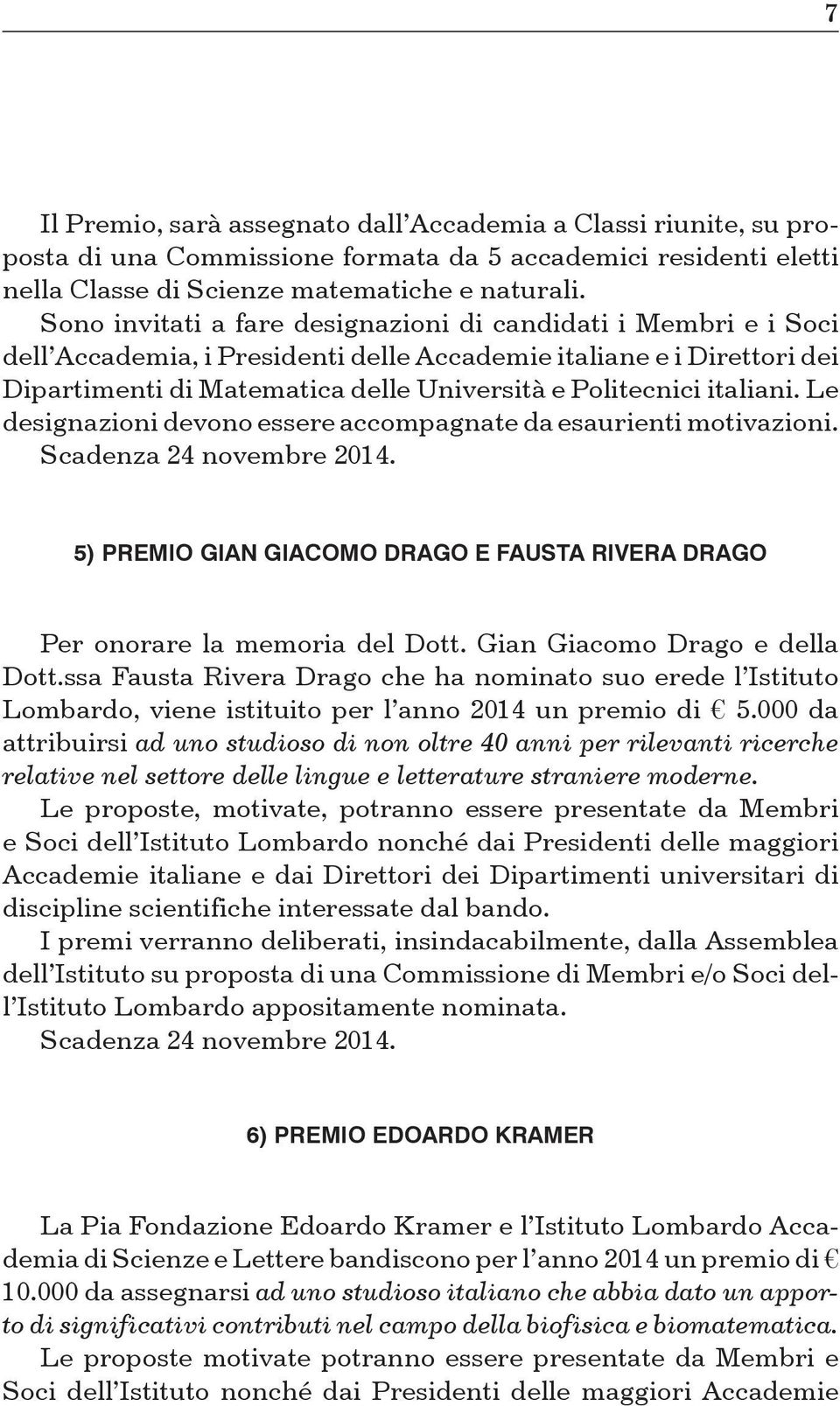 7

Il Premio, sarà assegnato dall'Accademia a Classi riunite, su proposta di una Commissione formata da 5 accademici residenti eletti nella Classe di Scienze matematiche e naturali.
Sono invitati a fare designazioni di candidati i Membri e i Soci dell'Accademia, i Presidenti delle Accademie italiane e i Direttori dei Dipartimenti di Matematica delle Università e Politecnici italiani. Le designazioni devono essere accompagnate da esaurienti motivazioni.
Scadenza 24 novembre 2014.

5) PREMIO GIAN GIACOMO DRAGO E FAUSTA RIVERA DRAGO

Per onorare la memoria del Dott. Gian Giacomo Drago e della Dott.ssa Fausta Rivera Drago che ha nominato suo erede l'Istituto Lombardo, viene istituito per l'anno 2014 un premio di € 5.000 da attribuirsi ad uno studioso di non oltre 40 anni per rilevanti ricerche relative nel settore delle lingue e letterature straniere moderne.
Le proposte, motivate, potranno essere presentate da Membri e Soci dell'Istituto Lombardo nonché dai Presidenti delle maggiori Accademie italiane e dai Direttori dei Dipartimenti universitari di discipline scientifiche interessate dal bando.
I premi verranno deliberati, insindacabilmente, dalla Assemblea dell'Istituto su proposta di una Commissione di Membri e/o Soci dell'Istituto Lombardo appositamente nominata.
Scadenza 24 novembre 2014.

6) PREMIO EDOARDO KRAMER

La Pia Fondazione Edoardo Kramer e l'Istituto Lombardo Accademia di Scienze e Lettere bandiscono per l'anno 2014 un premio di € 10.000 da assegnarsi ad uno studioso italiano che abbia dato un apporto di significativi contributi nel campo della biofisica e biomatematica.
Le proposte motivate potranno essere presentate da Membri e Soci dell'Istituto nonché dai Presidenti delle maggiori Accademie